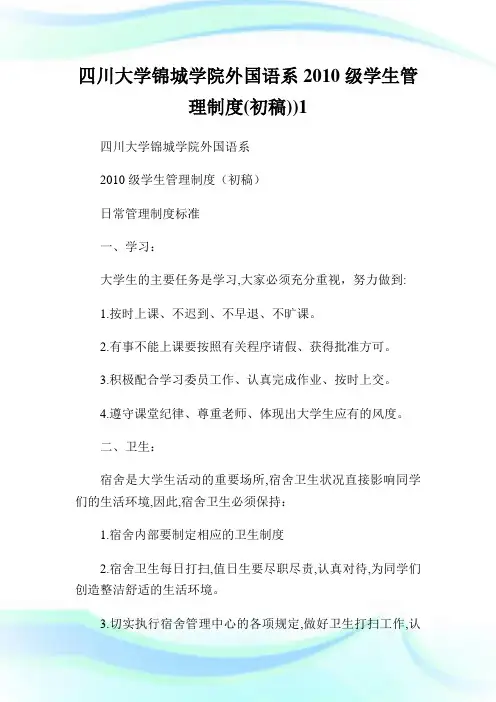 四川大学锦城学院外国语系 2010 级学生管理制度(初稿))1

四川大学锦城学院外国语系

2010 级学生管理制度（初稿）

日常管理制度标准

一、学习：

大学生的主要任务是学习,大家必须充分重视，努力做到:

1.按时上课、不迟到、不早退、不旷课。

2.有事不能上课要按照有关程序请假、获得批准方可。

3.积极配合学习委员工作、认真完成作业、按时上交。

4.遵守课堂纪律、尊重老师、体现出大学生应有的风度。

二、卫生：

宿舍是大学生活动的重要场所,宿舍卫生状况直接影响同学们的生活环境,因此,宿舍卫生必须保持：

1.宿舍内部要制定相应的卫生制度

2.宿舍卫生每日打扫,值日生要尽职尽责,认真对待,为同学们创造整洁舒适的生活环境。

3.切实执行宿舍管理中心的各项规定,做好卫生打扫工作,认